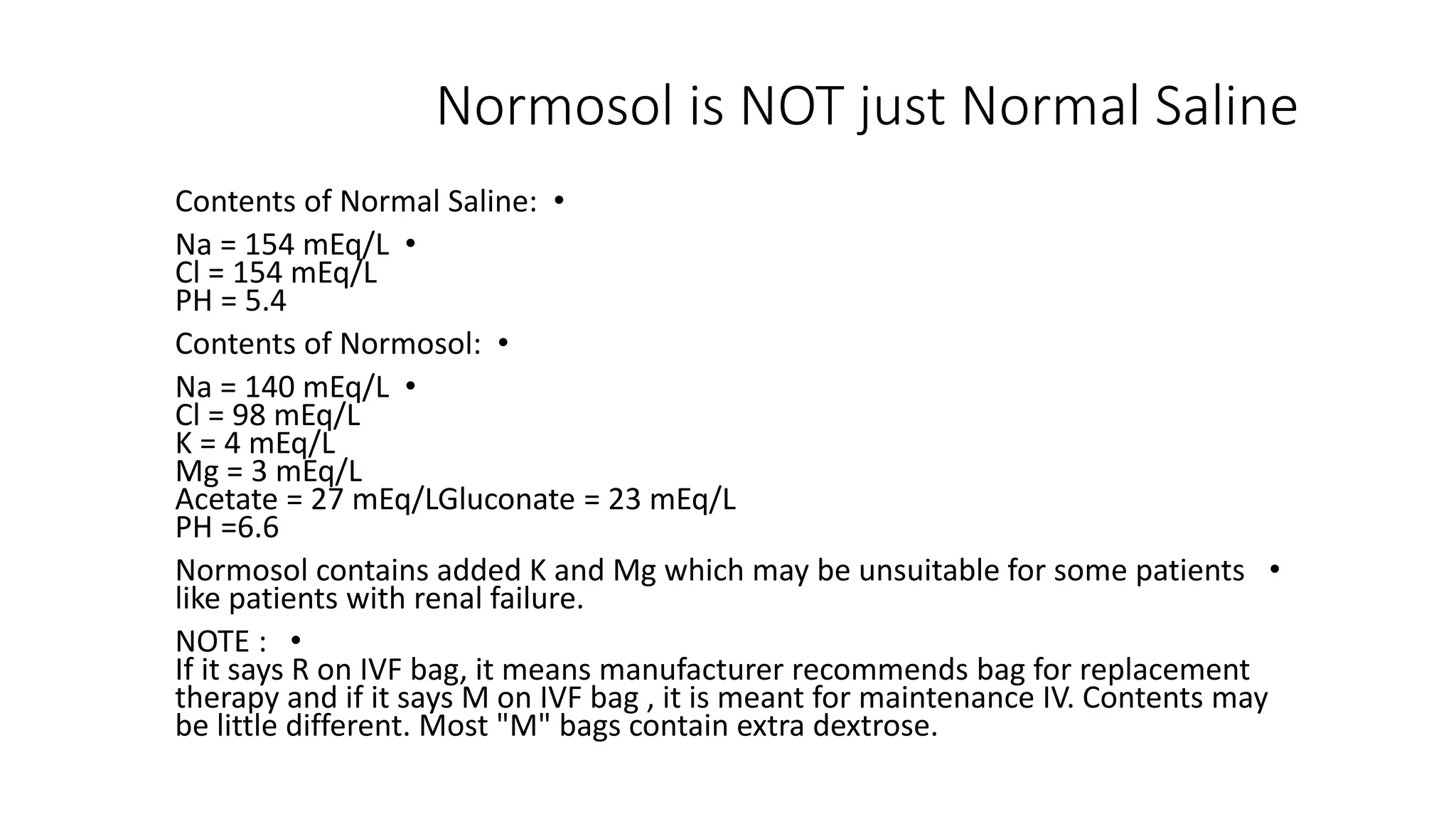 Normosol is NOT just Normal Saline

Contents of Normal Saline: •

Na = 154 mEq/L •
Cl = 154 mEq/L
PH = 5.4

Contents of Normosol: •

Na = 140 mEq/L •
Cl = 98 mEq/L
K = 4 mEq/L
Mg = 3 mEq/L
Acetate = 27 mEq/LGluconate = 23 mEq/L
PH =6.6

Normosol contains added K and Mg which may be unsuitable for some patients • like patients with renal failure.

NOTE : •
If it says R on IVF bag, it means manufacturer recommends bag for replacement therapy and if it says M on IVF bag , it is meant for maintenance IV. Contents may be little different. Most "M" bags contain extra dextrose.